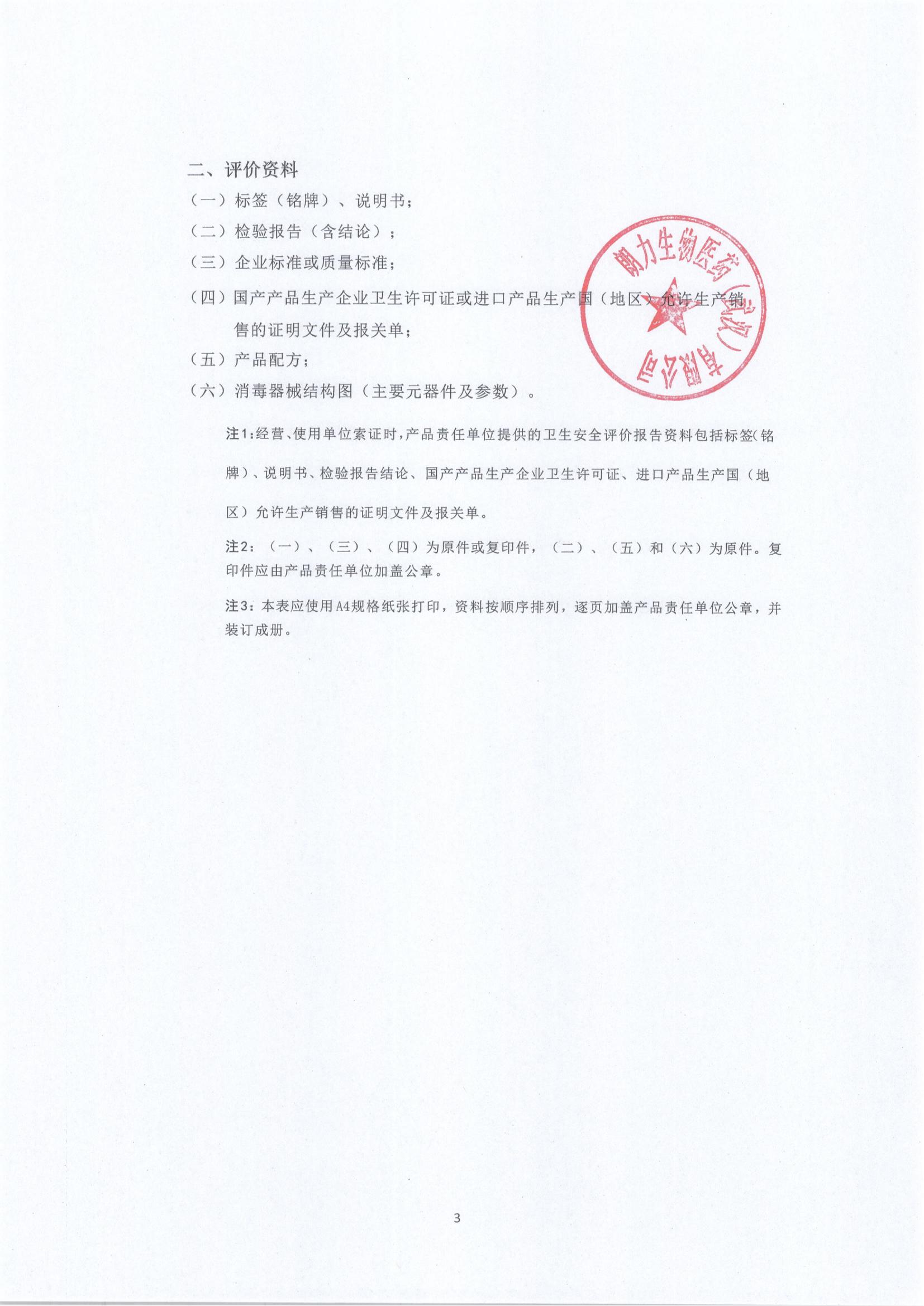 二、评价资料

（一）标签（铭牌）、说明书；

（二）检验报告（含结论）；

（三）企业标准或质量标准；

（四）国产产品生产企业卫生许可证或进口产品生产国（地区）允许生产销售的证明文件及报关单；

（五）产品配方；

（六）消毒器械结构图（主要元器件及参数）。

朗力生物医药（武汉）有限公司

注1：经营、使用单位索证时，产品责任单位提供的卫生安全评价报告资料包括标签（铭牌）、说明书、检验报告结论、国产产品生产企业卫生许可证、进口产品生产国（地区）允许生产销售的证明文件及报关单。

注2：（一）、（三）、（四）为原件或复印件，（二）、（五）和（六）为原件。复印件应由产品责任单位加盖公章。

注3：本表应使用A4规格纸张打印，资料按顺序排列，逐页加盖产品责任单位公章，并装订成册。

3